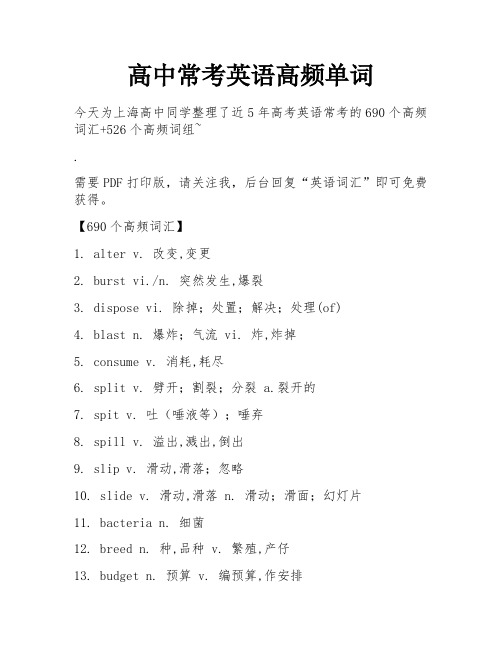 高中常考英语高频单词

今天为上海高中同学整理了近5年高考英语常考的690个高频词汇+526个高频词组~

.

需要PDF打印版，请关注我，后台回复“英语词汇”即可免费获得。

【690个高频词汇】

1. alter v. 改变,变更

2. burst vi./n. 突然发生,爆裂

3. dispose vi. 除掉；处置；解决；处理(of)

4. blast n. 爆炸；气流 vi. 炸,炸掉

5. consume v. 消耗,耗尽

6. split v. 劈开；割裂；分裂 a.裂开的

7. spit v. 吐（唾液等）；唾弃

8. spill v. 溢出,溅出,倒出

9. slip v. 滑动,滑落；忽略

10. slide v. 滑动,滑落 n. 滑动；滑面；幻灯片

11. bacteria n. 细菌

12. breed n. 种,品种 v. 繁殖,产仔

13. budget n. 预算 v. 编预算,作安排